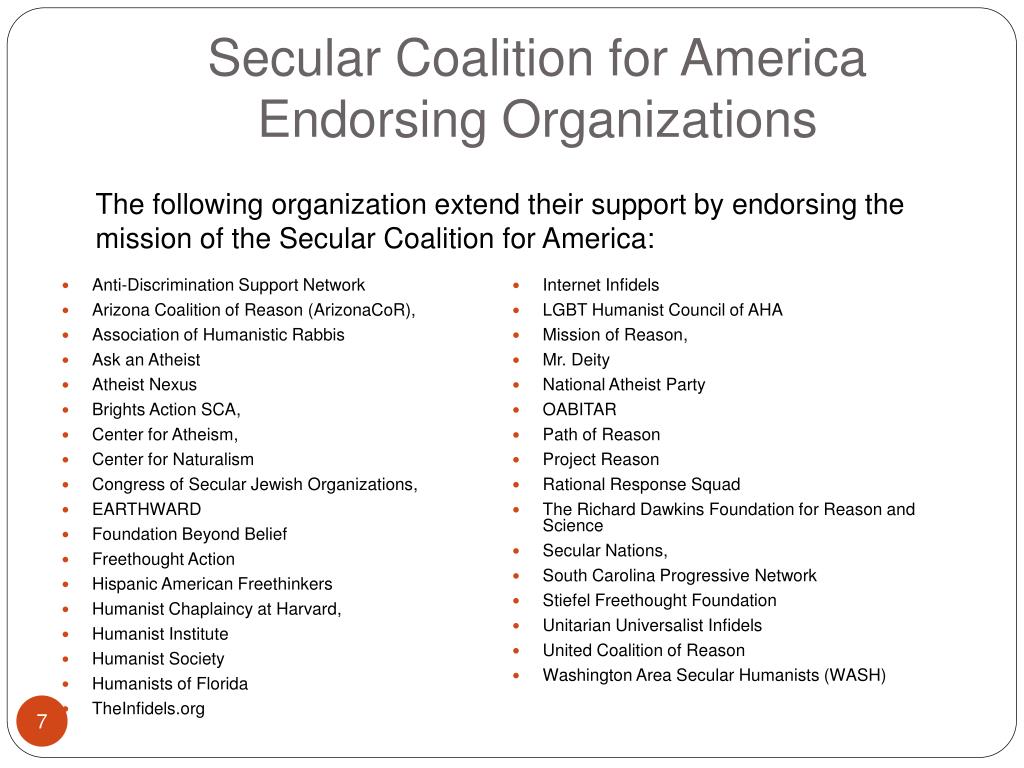 Secular Coalition for America Endorsing Organizations

The following organization extend their support by endorsing the mission of the Secular Coalition for America:

- Anti-Discrimination Support Network
- Arizona Coalition of Reason (ArizonaCoR),
- Association of Humanistic Rabbis
- Ask an Atheist
- Atheist Nexus
- Brights Action SCA,
- Center for Atheism,
- Center for Naturalism
- Congress of Secular Jewish Organizations,
- EARTHWARD
- Foundation Beyond Belief
- Freethought Action
- Hispanic American Freethinkers
- Humanist Chaplaincy at Harvard,
- Humanist Institute
- Humanist Society
- Humanists of Florida
- TheInfidels.org

- Internet Infidels
- LGBT Humanist Council of AHA
- Mission of Reason,
- Mr. Deity
- National Atheist Party
- OABITAR
- Path of Reason
- Project Reason
- Rational Response Squad
- The Richard Dawkins Foundation for Reason and Science
- Secular Nations,
- South Carolina Progressive Network
- Stiefel Freethought Foundation
- Unitarian Universalist Infidels
- United Coalition of Reason
- Washington Area Secular Humanists (WASH)

7